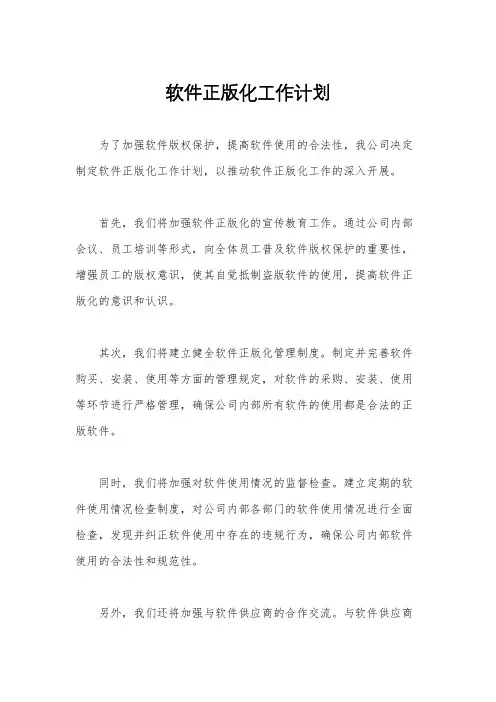 软件正版化工作计划

为了加强软件版权保护，提高软件使用的合法性，我公司决定制定软件正版化工作计划，以推动软件正版化工作的深入开展。

首先，我们将加强软件正版化的宣传教育工作。通过公司内部会议、员工培训等形式，向全体员工普及软件版权保护的重要性，增强员工的版权意识，使其自觉抵制盗版软件的使用，提高软件正版化的意识和认识。

其次，我们将建立健全软件正版化管理制度。制定并完善软件购买、安装、使用等方面的管理规定，对软件的采购、安装、使用等环节进行严格管理，确保公司内部所有软件的使用都是合法的正版软件。

同时，我们将加强对软件使用情况的监督检查。建立定期的软件使用情况检查制度，对公司内部各部门的软件使用情况进行全面检查，发现并纠正软件使用中存在的违规行为，确保公司内部软件使用的合法性和规范性。

另外，我们还将加强与软件供应商的合作交流。与软件供应商